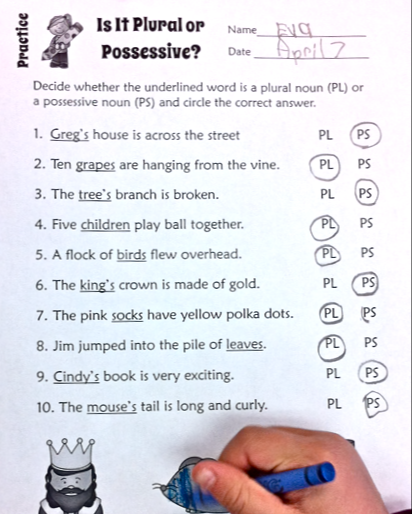 Practice

Is It Plural or Possessive?

Name Eva
Date April 7

Decide whether the underlined word is a plural noun (PL) or a possessive noun (PS) and circle the correct answer.

1. Greg's house is across the street PL PS
2. Ten grapes are hanging from the vine. PL PS
3. The tree's branch is broken. PL PS
4. Five children play ball together. PL PS
5. A flock of birds flew overhead. PL PS
6. The king's crown is made of gold. PL PS
7. The pink socks have yellow polka dots. PL PS
8. Jim jumped into the pile of leaves. PL PS
9. Cindy's book is very exciting. PL PS
10. The mouse's tail is long and curly. PL PS